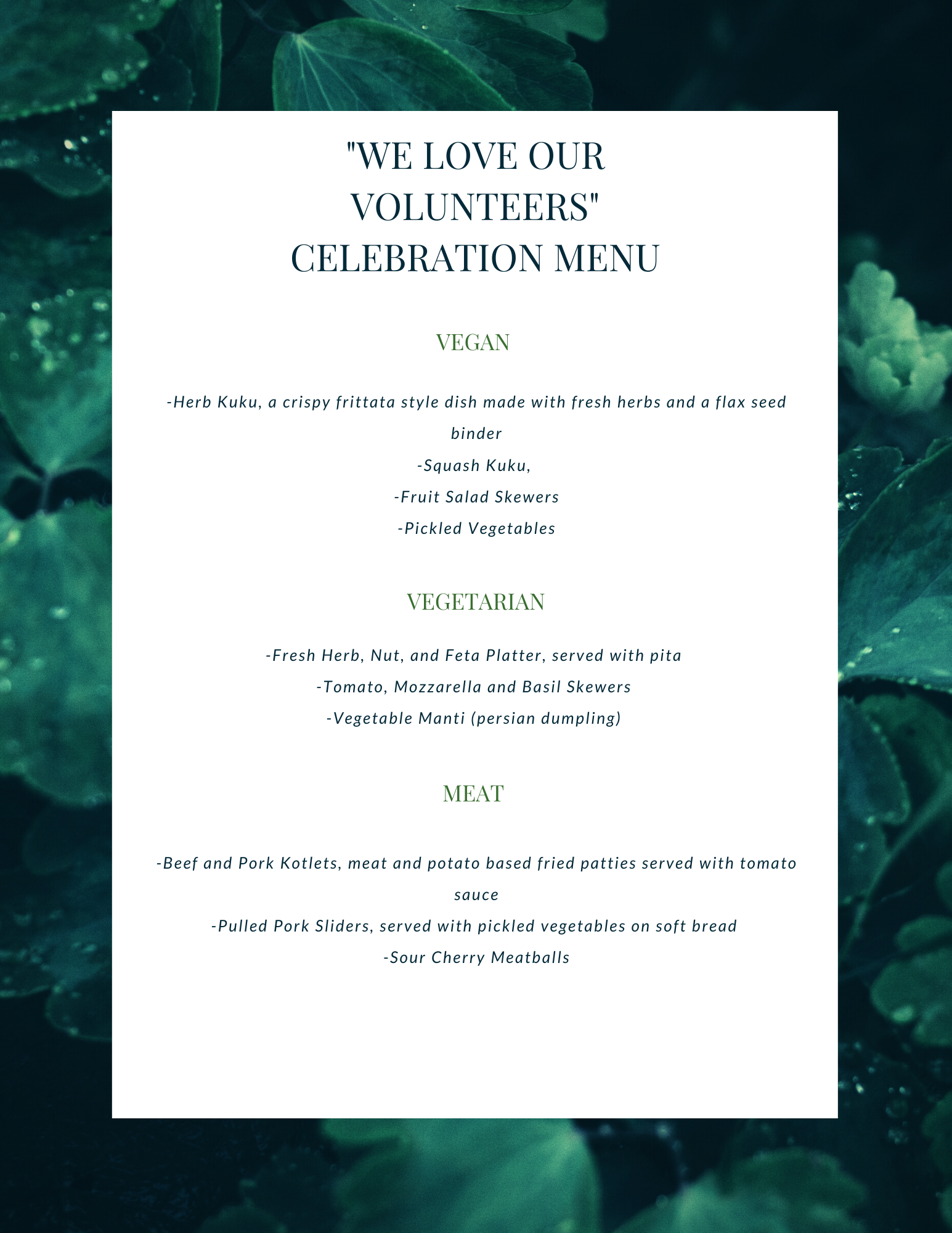 "WE LOVE OUR VOLUNTEERS" CELEBRATION MENU

VEGAN

-Herb Kuku, a crispy frittata style dish made with fresh herbs and a flax seed binder
-Squash Kuku,
-Fruit Salad Skewers
-Pickled Vegetables

VEGETARIAN

-Fresh Herb, Nut, and Feta Platter, served with pita
-Tomato, Mozzarella and Basil Skewers
-Vegetable Manti (persian dumpling)

MEAT

-Beef and Pork Kotlets, meat and potato based fried patties served with tomato sauce
-Pulled Pork Sliders, served with pickled vegetables on soft bread
-Sour Cherry Meatballs